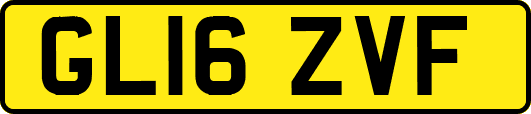 GL16 ZVF